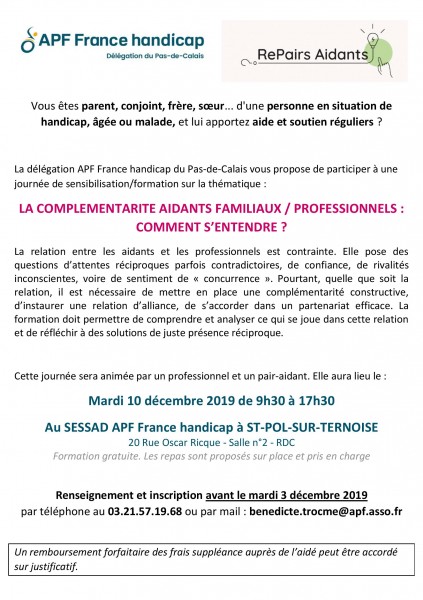 APF France handicap
Délégation du Pas-de-Calais

RePairs Aidants

Vous êtes parent, conjoint, frère, sœur... d'une personne en situation de handicap, âgée ou malade, et lui apportez aide et soutien réguliers ?

La délégation APF France handicap du Pas-de-Calais vous propose de participer à une journée de sensibilisation/formation sur la thématique :

LA COMPLEMENTARITE AIDANTS FAMILIAUX / PROFESSIONNELS : COMMENT S'ENTENDRE ?

La relation entre les aidants et les professionnels est contrainte. Elle pose des questions d'attentes réciproques parfois contradictoires, de confiance, de rivalités inconscientes, voire de sentiment de « concurrence ». Pourtant, quelle que soit la relation, il est nécessaire de mettre en place une complémentarité constructive, d'instaurer une relation d'alliance, de s'accorder dans un partenariat efficace. La formation doit permettre de comprendre et analyser ce qui se joue dans cette relation et de réfléchir à des solutions de juste présence réciproque.

Cette journée sera animée par un professionnel et un pair-aidant. Elle aura lieu le :

Mardi 10 décembre 2019 de 9h30 à 17h30

Au SESSAD APF France handicap à ST-POL-SUR-TERNOISE
20 Rue Oscar Ricque - Salle n°2 - RDC
Formation gratuite. Les repas sont proposés sur place et pris en charge

Renseignement et inscription avant le mardi 3 décembre 2019
par téléphone au 03.21.57.19.68 ou par mail : benedicte.trocme@apf.asso.fr

Un remboursement forfaitaire des frais suppléance auprès de l'aidé peut être accordé sur justificatif.